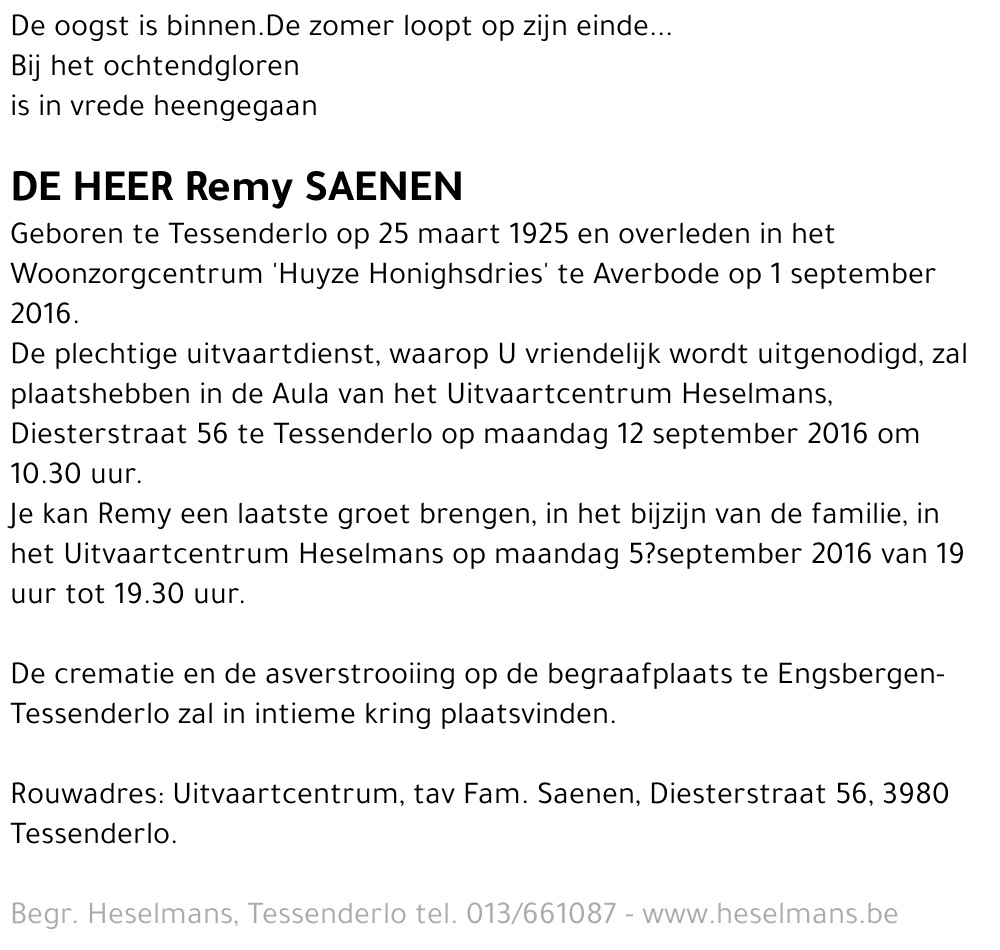 De oogst is binnen.De zomer loopt op zijn einde...
Bij het ochtendgloren
is in vrede heengegaan

DE HEER Remy SAENEN

Geboren te Tessenderlo op 25 maart 1925 en overleden in het Woonzorgcentrum 'Huyze Honighsdries' te Averbode op 1 september 2016.
De plechtige uitvaartdienst, waarop U vriendelijk wordt uitgenodigd, zal plaatshebben in de Aula van het Uitvaartcentrum Heselmans, Diesterstraat 56 te Tessenderlo op maandag 12 september 2016 om 10.30 uur.
Je kan Remy een laatste groet brengen, in het bijzijn van de familie, in het Uitvaartcentrum Heselmans op maandag 5?september 2016 van 19 uur tot 19.30 uur.

De crematie en de asverstrooiing op de begraafplaats te Engsbergen-Tessenderlo zal in intieme kring plaatsvinden.

Rouwadres: Uitvaartcentrum, tav Fam. Saenen, Diesterstraat 56, 3980 Tessenderlo.

Begr. Heselmans, Tessenderlo tel. 013/661087 - www.heselmans.be